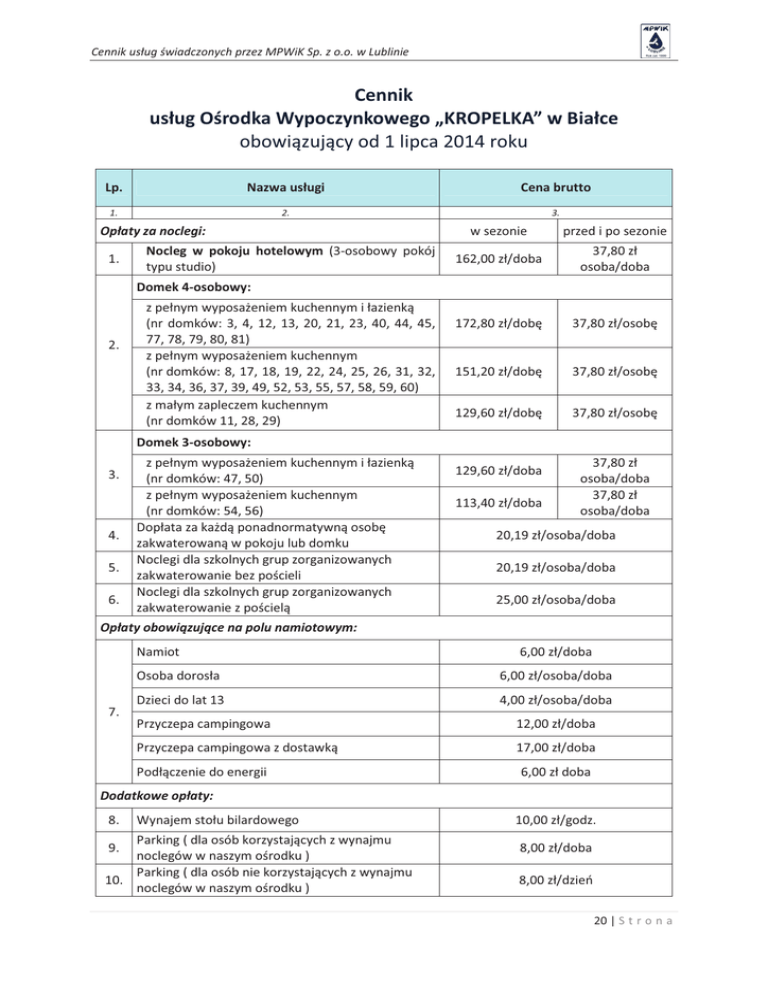 Cennik usług świadczonych przez MPWiK Sp. z o.o. w Lublinie

Cennik
usług Ośrodka Wypoczynkowego „KROPELKA” w Białce
obowiązujący od 1 lipca 2014 roku

| Lp. | Nazwa usługi | Cena brutto | |
|---|---|---|---|
| 1. | 2. | 3. | |
| Opłaty za noclegi: | | w sezonie | przed i po sezonie |
| 1. | Nocleg w pokoju hotelowym (3-osobowy pokój typu studio) | 162,00 zł/doba | 37,80 zł osoba/doba |
| 2. | Domek 4-osobowy: | | |
| | z pełnym wyposażeniem kuchennym i łazienką (nr domków: 3, 4, 12, 13, 20, 21, 23, 40, 44, 45, 77, 78, 79, 80, 81) | 172,80 zł/dobę | 37,80 zł/osobę |
| | z pełnym wyposażeniem kuchennym (nr domków: 8, 17, 18, 19, 22, 24, 25, 26, 31, 32, 33, 34, 36, 37, 39, 49, 52, 53, 55, 57, 58, 59, 60) | 151,20 zł/dobę | 37,80 zł/osobę |
| | z małym zapleczem kuchennym (nr domków 11, 28, 29) | 129,60 zł/dobę | 37,80 zł/osobę |
| 3. | Domek 3-osobowy: | | |
| | z pełnym wyposażeniem kuchennym i łazienką (nr domków: 47, 50) | 129,60 zł/doba | 37,80 zł osoba/doba |
| | z pełnym wyposażeniem kuchennym (nr domków: 54, 56) | 113,40 zł/doba | 37,80 zł osoba/doba |
| 4. | Dopłata za każdą ponadnormatywną osobę zakwaterowaną w pokoju lub domku | 20,19 zł/osoba/doba | |
| 5. | Noclegi dla szkolnych grup zorganizowanych zakwaterowanie bez pościeli | 20,19 zł/osoba/doba | |
| 6. | Noclegi dla szkolnych grup zorganizowanych zakwaterowanie z pościelą | 25,00 zł/osoba/doba | |
| Opłaty obowiązujące na polu namiotowym: | | | |
| 7. | Namiot | 6,00 zł/doba | |
| | Osoba dorosła | 6,00 zł/osoba/doba | |
| | Dzieci do lat 13 | 4,00 zł/osoba/doba | |
| | Przyczepa campingowa | 12,00 zł/doba | |
| | Przyczepa campingowa z dostawką | 17,00 zł/doba | |
| | Podłączenie do energii | 6,00 zł doba | |
| Dodatkowe opłaty: | | | |
| 8. | Wynajem stołu bilardowego | 10,00 zł/godz. | |
| 9. | Parking ( dla osób korzystających z wynajmu noclegów w naszym ośrodku ) | 8,00 zł/doba | |
| 10. | Parking ( dla osób nie korzystających z wynajmu noclegów w naszym ośrodku ) | 8,00 zł/dzień | |

20 | S t r o n a